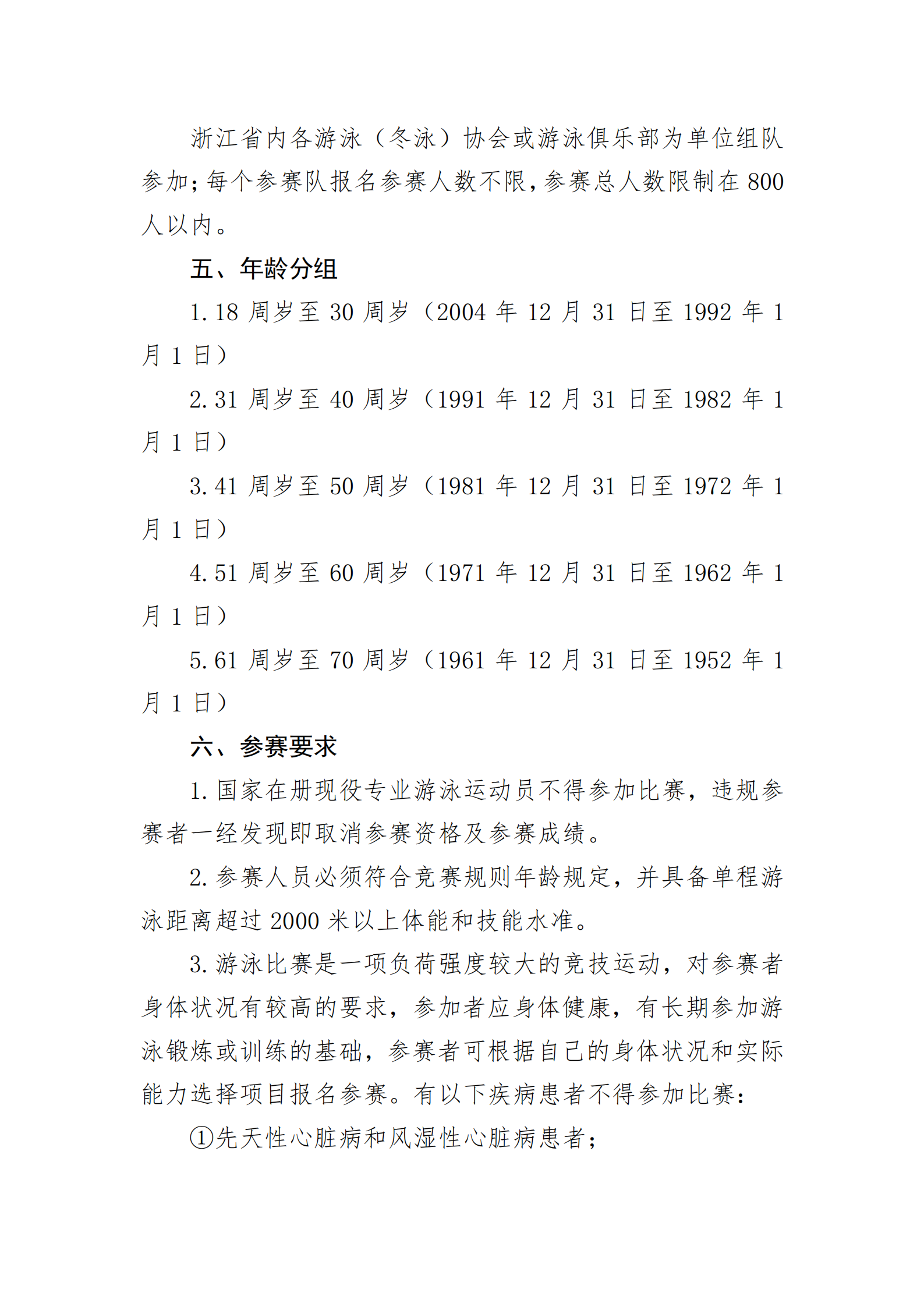 浙江省内各游泳（冬泳）协会或游泳俱乐部为单位组队参加；每个参赛队报名参赛人数不限，参赛总人数限制在 800 人以内。

五、年龄分组

1. 18 周岁至 30 周岁（2004 年 12 月 31 日至 1992 年 1 月 1 日）

2. 31 周岁至 40 周岁（1991 年 12 月 31 日至 1982 年 1 月 1 日）

3. 41 周岁至 50 周岁（1981 年 12 月 31 日至 1972 年 1 月 1 日）

4. 51 周岁至 60 周岁（1971 年 12 月 31 日至 1962 年 1 月 1 日）

5. 61 周岁至 70 周岁（1961 年 12 月 31 日至 1952 年 1 月 1 日）

六、参赛要求

1. 国家在册现役专业游泳运动员不得参加比赛，违规参赛者一经发现即取消参赛资格及参赛成绩。

2. 参赛人员必须符合竞赛规则年龄规定，并具备单程游泳距离超过 2000 米以上体能和技能水准。

3. 游泳比赛是一项负荷强度较大的竞技运动，对参赛者身体状况有较高的要求，参加者应身体健康，有长期参加游泳锻炼或训练的基础，参赛者可根据自己的身体状况和实际能力选择项目报名参赛。有以下疾病患者不得参加比赛：

①先天性心脏病和风湿性心脏病患者；